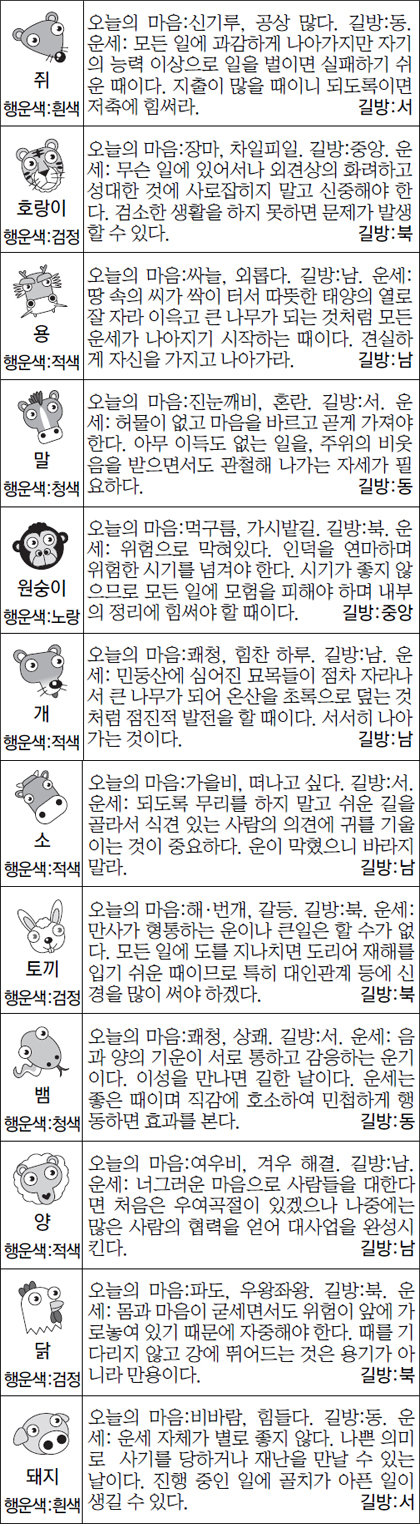 쥐
행운색:흰색

오늘의 마음:신기루, 공상 많다. 길방:동. 운세: 모든 일에 과감하게 나아가지만 자기의 능력 이상으로 일을 벌이면 실패하기 쉬운 때이다. 지출이 많을 때이니 되도록이면 저축에 힘써라.
길방:서

호랑이
행운색:검정

오늘의 마음:장마, 차일피일. 길방:중앙. 운세: 무슨 일에 있어서나 외견상의 화려하고 성대한 것에 사로잡히지 말고 신중해야 한다. 검소한 생활을 하지 못하면 문제가 발생할 수 있다.
길방:북

용
행운색:적색

오늘의 마음:싸늘, 외롭다. 길방:남. 운세: 땅 속의 씨가 싹이 터서 따뜻한 태양의 열로 잘 자라 이윽고 큰 나무가 되는 것처럼 모든 운세가 나아지기 시작하는 때이다. 견실하게 자신을 가지고 나아가라.
길방:남

말
행운색:청색

오늘의 마음:진눈깨비, 혼란. 길방:서. 운세: 허물이 없고 마음을 바르고 곧게 가져야 한다. 아무 이득도 없는 일을, 주위의 비웃음을 받으면서도 관철해 나가는 자세가 필요하다.
길방:동

원숭이
행운색:노랑

오늘의 마음:먹구름, 가시밭길. 길방:북. 운세: 위험으로 막혀있다. 인덕을 연마하며 위험한 시기를 넘겨야 한다. 시기가 좋지 않으므로 모든 일에 모험을 피해야 하며 내부의 정리에 힘써야 할 때이다.
길방:중앙

개
행운색:적색

오늘의 마음:쾌청, 힘찬 하루. 길방:남. 운세: 민둥산에 심어진 묘목들이 점차 자라나서 큰 나무가 되어 온산을 초록으로 덮는 것처럼 점진적 발전을 할 때이다. 서서히 나아가는 것이다.
길방:남

소
행운색:적색

오늘의 마음:가을비, 떠나고 싶다. 길방:서. 운세: 되도록 무리를 하지 말고 쉬운 길을 골라서 식견 있는 사람의 의견에 귀를 기울이는 것이 중요하다. 운이 막혔으니 바라지 말라.
길방:남

토끼
행운색:검정

오늘의 마음:해·번개, 갈등. 길방:북. 운세: 만사가 형통하는 운이나 큰일은 할 수가 없다. 모든 일에 도를 지나치면 도리어 재해를 입기 쉬운 때이므로 특히 대인관계 등에 신경을 많이 써야 하겠다.
길방:북

뱀
행운색:청색

오늘의 마음:쾌청, 상쾌. 길방:서. 운세: 음과 양의 기운이 서로 통하고 감응하는 운기이다. 이성을 만나면 길한 날이다. 운세는 좋은 때이며 직감에 호소하여 민첩하게 행동하면 효과를 본다.
길방:동

양
행운색:적색

오늘의 마음:여우비, 겨우 해결. 길방:남. 운세: 너그러운 마음으로 사람들을 대한다면 처음은 우여곡절이 있겠으나 나중에는 많은 사람의 협력을 얻어 대사업을 완성시킨다.
길방:남

닭
행운색:검정

오늘의 마음:파도, 우왕좌왕. 길방:북. 운세: 몸과 마음이 굳세면서도 위험이 앞에 가로놓여 있기 때문에 자중해야 한다. 때를 기다리지 않고 강에 뛰어드는 것은 용기가 아니라 만용이다.
길방:북

돼지
행운색:흰색

오늘의 마음:비바람, 힘들다. 길방:동. 운세: 운세 자체가 별로 좋지 않다. 나쁜 의미로 사기를 당하거나 재난을 만날 수 있는 날이다. 진행 중인 일에 골치가 아픈 일이 생길 수 있다.
길방:서